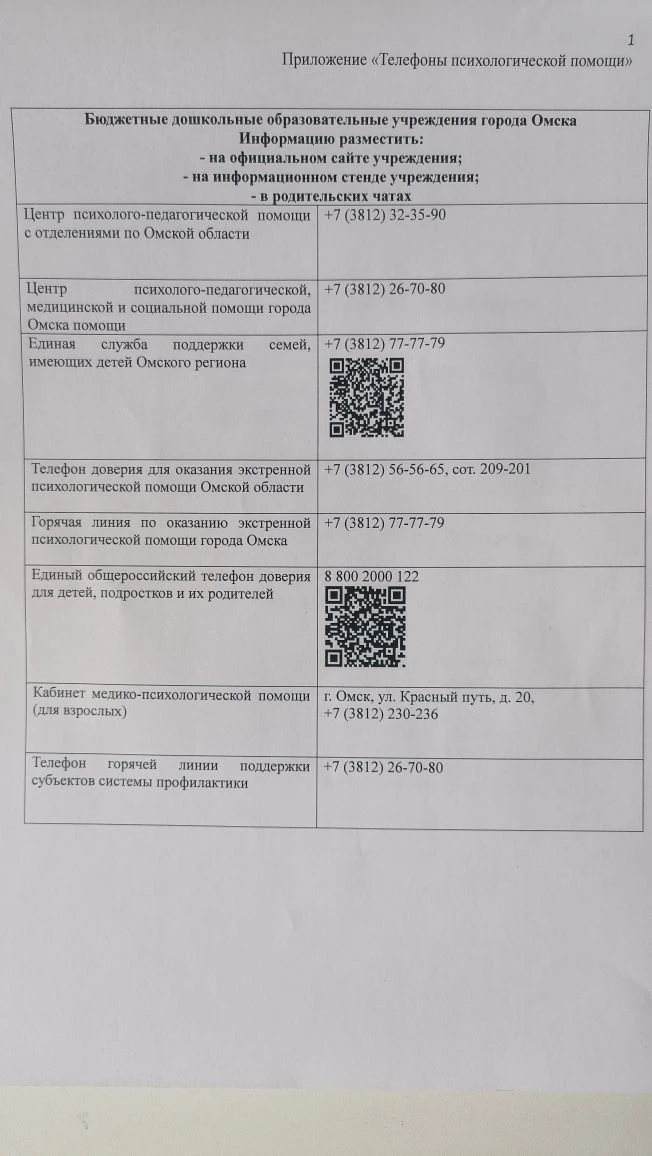 1
Приложение «Телефоны психологической помощи»

| Бюджетные дошкольные образовательные учреждения города Омска Информацию разместить: - на официальном сайте учреждения; - на информационном стенде учреждения; - в родительских чатах | |
|---|---|
| Центр психолого-педагогической помощи с отделениями по Омской области | +7 (3812) 32-35-90 |
| Центр психолого-педагогической, медицинской и социальной помощи города Омска помощи | +7 (3812) 26-70-80 |
| Единая служба поддержки семей, имеющих детей Омского региона | +7 (3812) 77-77-79 |
| Телефон доверия для оказания экстренной психологической помощи Омской области | +7 (3812) 56-56-65, сот. 209-201 |
| Горячая линия по оказанию экстренной психологической помощи города Омска | +7 (3812) 77-77-79 |
| Единый общероссийский телефон доверия для детей, подростков и их родителей | 8 800 2000 122 |
| Кабинет медико-психологической помощи (для взрослых) | г. Омск, ул. Красный путь, д. 20, +7 (3812) 230-236 |
| Телефон горячей линии поддержки субъектов системы профилактики | +7 (3812) 26-70-80 |